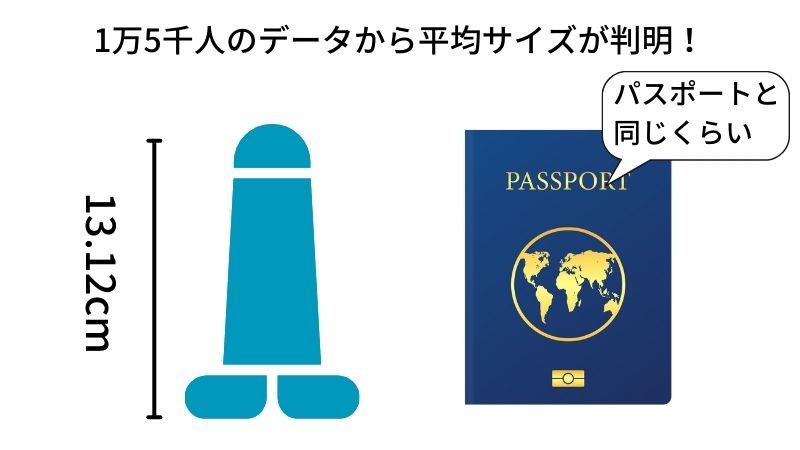 1万5千人のデータから平均サイズが判明！

13.12cm

パスポートと同じくらい

PASSPORT